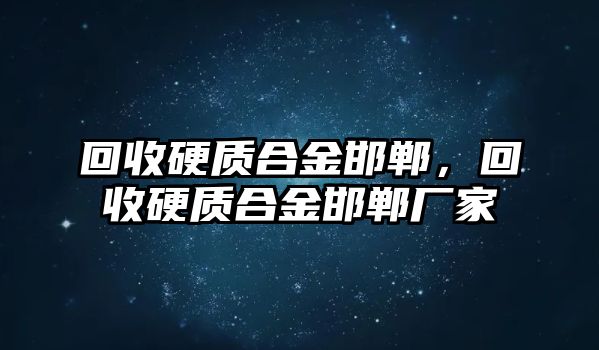 回收硬质合金邯郸，回收硬质合金邯郸厂家